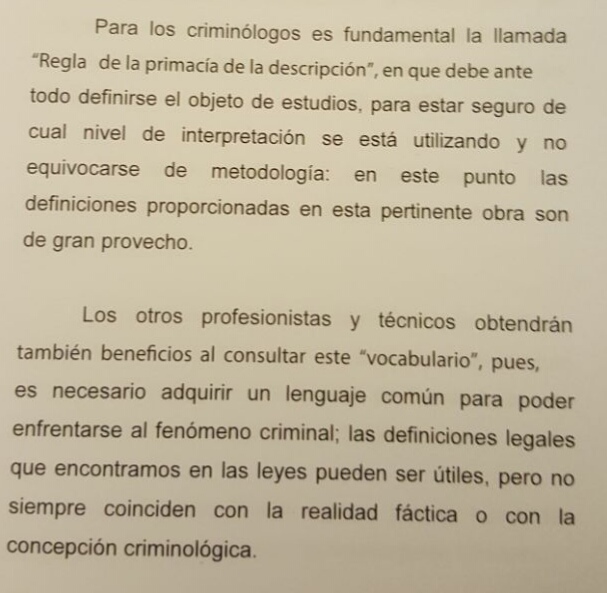 Para los criminólogos es fundamental la llamada "Regla de la primacía de la descripción", en que debe ante todo definirse el objeto de estudios, para estar seguro de cual nivel de interpretación se está utilizando y no equivocarse de metodología: en este punto las definiciones proporcionadas en esta pertinente obra son de gran provecho.

Los otros profesionistas y técnicos obtendrán también beneficios al consultar este "vocabulario", pues, es necesario adquirir un lenguaje común para poder enfrentarse al fenómeno criminal; las definiciones legales que encontramos en las leyes pueden ser útiles, pero no siempre coinciden con la realidad fáctica o con la concepción criminológica.